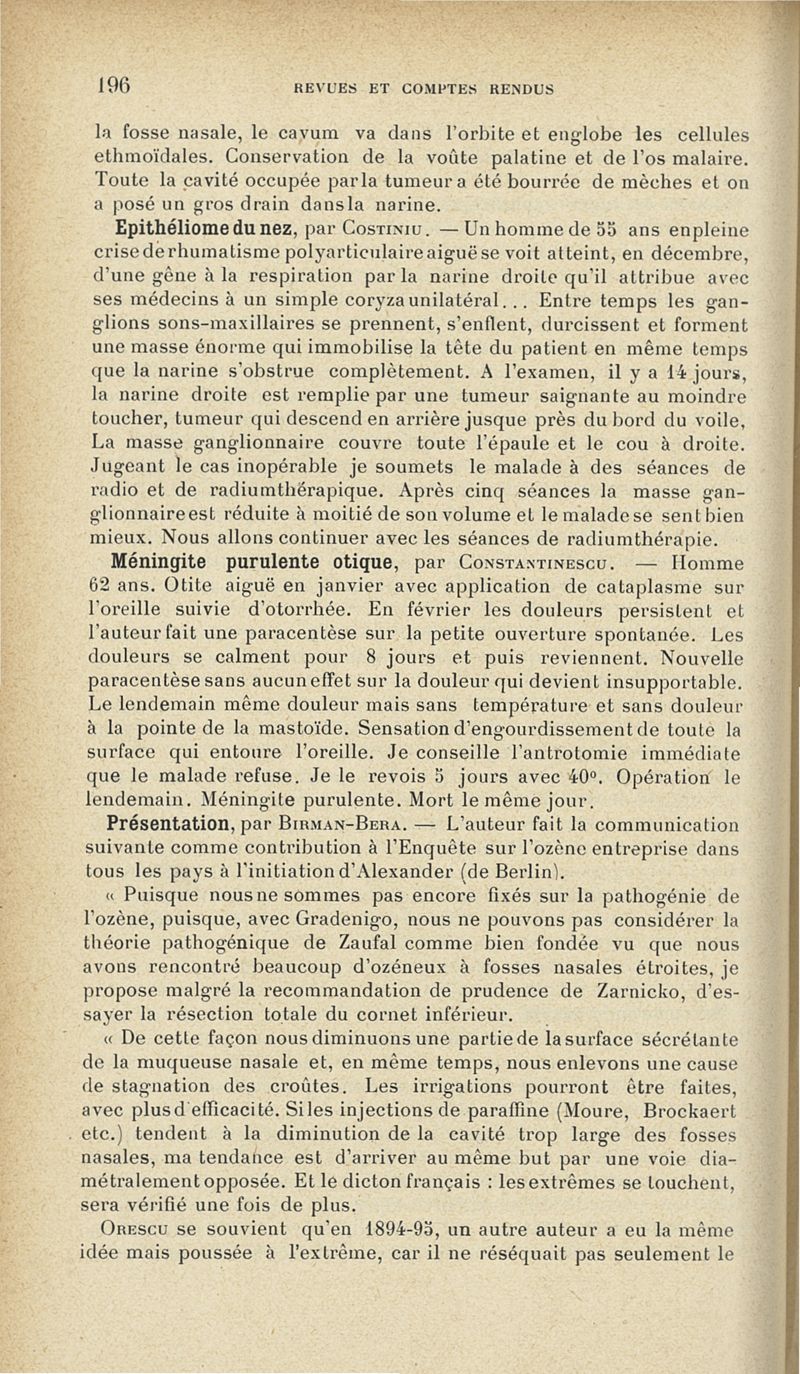 196 REVUES ET COMPTES RENDUS

la fosse nasale, le cavum va dans l'orbite et englobe les cellules ethmoïdales. Conservation de la voûte palatine et de l'os malaire. Toute la cavité occupée par la tumeur a été bourrée de mèches et on a posé un gros drain dans la narine.

Epithéliome du nez, par Costiniu. — Un homme de 55 ans en pleine crise de rhumatisme polyarticulaire aiguë se voit atteint, en décembre, d'une gêne à la respiration par la narine droite qu'il attribue avec ses médecins à un simple coryza unilatéral... Entre temps les ganglions sons-maxillaires se prennent, s'enflent, durcissent et forment une masse énorme qui immobilise la tête du patient en même temps que la narine s'obstrue complètement. A l'examen, il y a 14 jours, la narine droite est remplie par une tumeur saignante au moindre toucher, tumeur qui descend en arrière jusque près du bord du voile, La masse ganglionnaire couvre toute l'épaule et le cou à droite. Jugeant le cas inopérable je soumets le malade à des séances de radio et de radiumthérapique. Après cinq séances la masse ganglionnaire est réduite à moitié de son volume et le malade se sent bien mieux. Nous allons continuer avec les séances de radiumthérapie.

Méningite purulente otique, par Constantinescu. — Homme 62 ans. Otite aiguë en janvier avec application de cataplasme sur l'oreille suivie d'otorrhée. En février les douleurs persistent et l'auteur fait une paracentèse sur la petite ouverture spontanée. Les douleurs se calment pour 8 jours et puis reviennent. Nouvelle paracentèse sans aucun effet sur la douleur qui devient insupportable. Le lendemain même douleur mais sans température et sans douleur à la pointe de la mastoïde. Sensation d'engourdissement de toute la surface qui entoure l'oreille. Je conseille l'antrotomie immédiate que le malade refuse. Je le revois 5 jours avec 40°. Opération le lendemain. Méningite purulente. Mort le même jour.

Présentation, par Birman-Bera. — L'auteur fait la communication suivante comme contribution à l'Enquête sur l'ozène entreprise dans tous les pays à l'initiation d'Alexander (de Berlin).

« Puisque nous ne sommes pas encore fixés sur la pathogénie de l'ozène, puisque, avec Gradenigo, nous ne pouvons pas considérer la théorie pathogénique de Zaufal comme bien fondée vu que nous avons rencontré beaucoup d'ozéneux à fosses nasales étroites, je propose malgré la recommandation de prudence de Zarnicko, d'essayer la résection totale du cornet inférieur.

« De cette façon nous diminuons une partie de la surface sécrétante de la muqueuse nasale et, en même temps, nous enlevons une cause de stagnation des croûtes. Les irrigations pourront être faites, avec plus d'efficacité. Si les injections de paraffine (Moure, Brockaert etc.) tendent à la diminution de la cavité trop large des fosses nasales, ma tendance est d'arriver au même but par une voie diamétralement opposée. Et le dicton français : les extrêmes se touchent, sera vérifié une fois de plus.

Orescu se souvient qu'en 1894-95, un autre auteur a eu la même idée mais poussée à l'extrême, car il ne réséquait pas seulement le